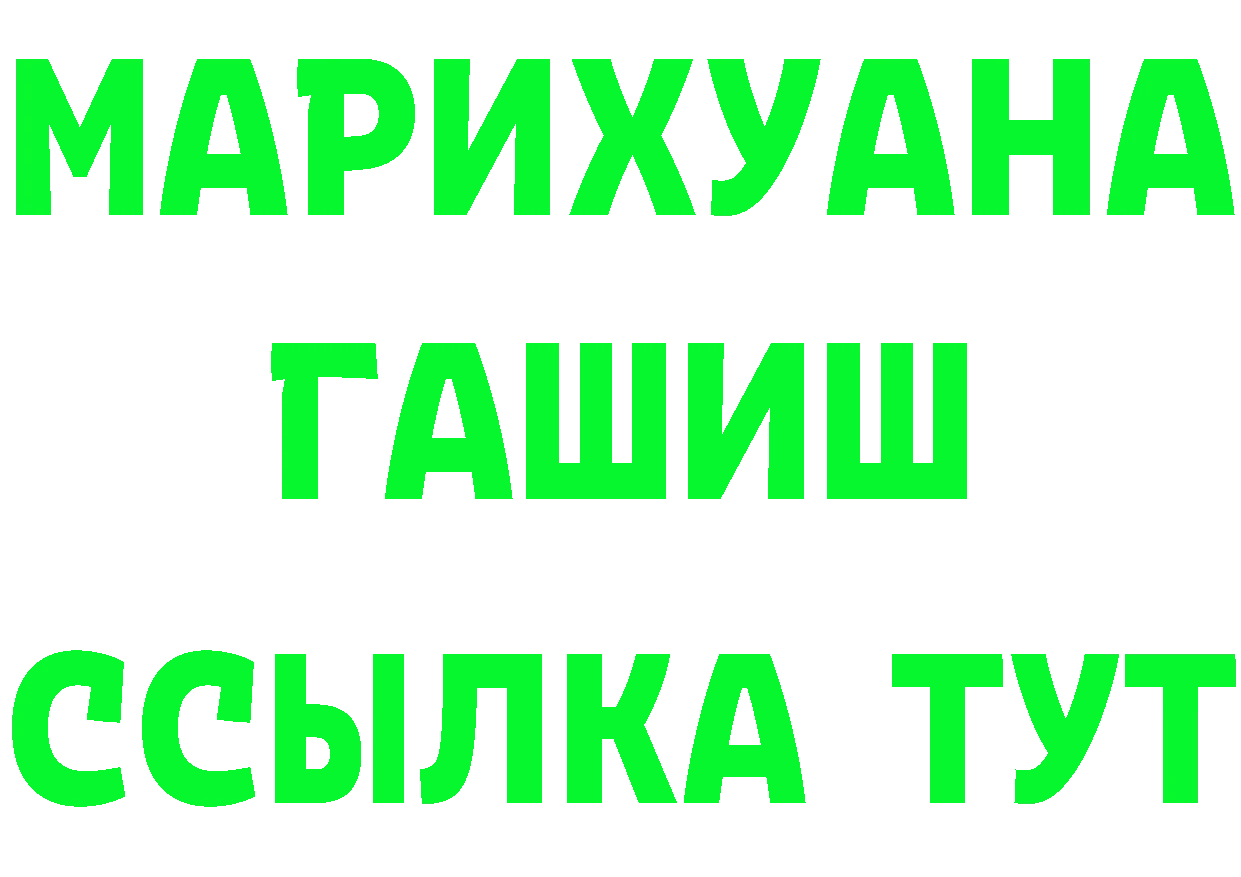 МАРИХУАНА
ГАШИШ
ССЫЛКА ТУТ